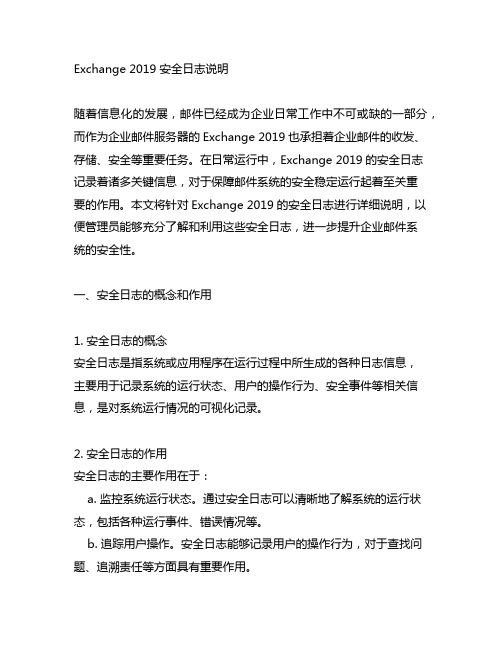 Exchange 2019 安全日志说明

随着信息化的发展，邮件已经成为企业日常工作中不可或缺的一部分，而作为企业邮件服务器的 Exchange 2019 也承担着企业邮件的收发、存储、安全等重要任务。在日常运行中，Exchange 2019 的安全日志记录着诸多关键信息，对于保障邮件系统的安全稳定运行起着至关重要的作用。本文将针对 Exchange 2019 的安全日志进行详细说明，以便管理员能够充分了解和利用这些安全日志，进一步提升企业邮件系统的安全性。

一、安全日志的概念和作用

1. 安全日志的概念
安全日志是指系统或应用程序在运行过程中所生成的各种日志信息，主要用于记录系统的运行状态、用户的操作行为、安全事件等相关信息，是对系统运行情况的可视化记录。

2. 安全日志的作用
安全日志的主要作用在于：
a. 监控系统运行状态。通过安全日志可以清晰地了解系统的运行状态，包括各种运行事件、错误情况等。
b. 追踪用户操作。安全日志能够记录用户的操作行为，对于查找问题、追溯责任等方面具有重要作用。